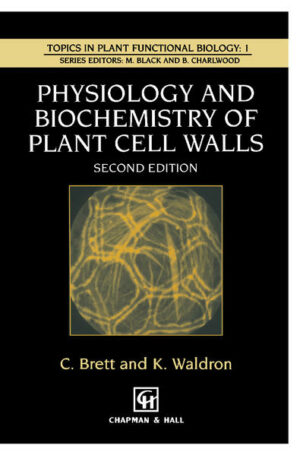 TOPICS IN PLANT FUNCTIONAL BIOLOGY: 1
SERIES EDITORS: M. BLACK AND B. CHARLWOOD

PHYSIOLOGY AND BIOCHEMISTRY OF PLANT CELL WALLS

SECOND EDITION

C. Brett and K. Waldron

CH

CHAPMAN & HALL